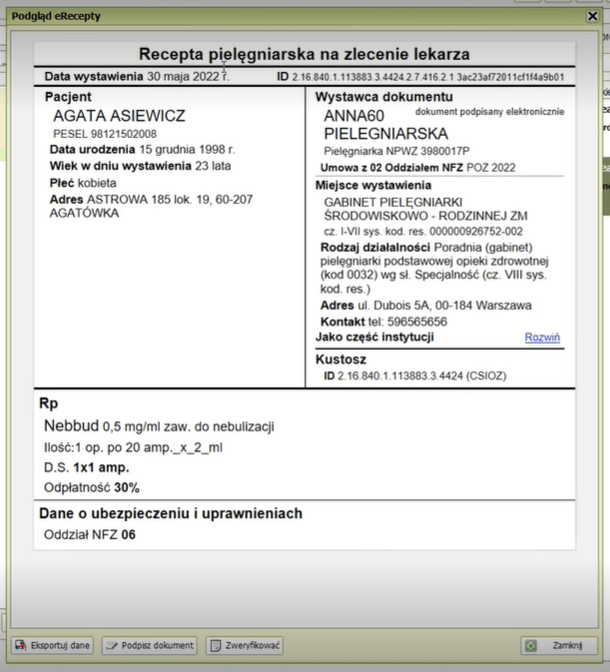 Podgląd eRecepty

Recepta pielęgniarska na zlecenie lekarza

Data wystawienia 30 maja 2022 r. ID 2.16.840.1.113883.3.4424.2.7.416.2.1 3ac23af72011cf1f4a9b01

Pacjent
AGATA ASIEWICZ
PESEL 98121502008
Data urodzenia 15 grudnia 1998 r.
Wiek w dniu wystawienia 23 lata
Płeć kobieta
Adres ASTROWA 185 lok. 19, 60-207 AGATÓWKA

Wystawca dokumentu
dokument podpisany elektronicznie
ANNA60 PIELEGNIARSKA
Pielęgniarka NPWZ 3980017P
Umowa z 02 Oddziałem NFZ POZ 2022

Miejsce wystawienia
GABINET PIELĘGNIARKI ŚRODOWISKOWO - RODZINNEJ ZM
cz. I-VII sys. kod. res. 000000926752-002
Rodzaj działalności Poradnia (gabinet) pielęgniarki podstawowej opieki zdrowotnej (kod 0032) wg sł. Specjalność (cz. VIII sys. kod. res.)
Adres ul. Dubois 5A, 00-184 Warszawa
Kontakt tel: 596565656
Jako część instytucji Rozwiń

Kustosz
ID 2.16.840.1.113883.3.4424 (CSIOZ)

Rp
Nebbud 0,5 mg/ml zaw. do nebulizacji
Ilość:1 op. po 20 amp._x_2_ml
D.S. 1x1 amp.
Odpłatność 30%

Dane o ubezpieczeniu i uprawnieniach
Oddział NFZ 06

Eksportuj dane Podpisz dokument Zweryfikować Zamknij